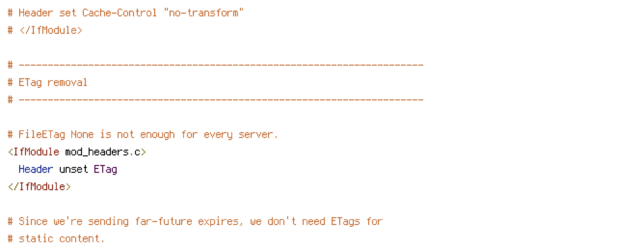 # Header set Cache-Control "no-transform"
# </IfModule>

# ----------------------------------------------------------------------
# ETag removal
# ----------------------------------------------------------------------

# FileETag None is not enough for every server.
<IfModule mod_headers.c>
  Header unset ETag
</IfModule>

# Since we're sending far-future expires, we don't need ETags for
# static content.